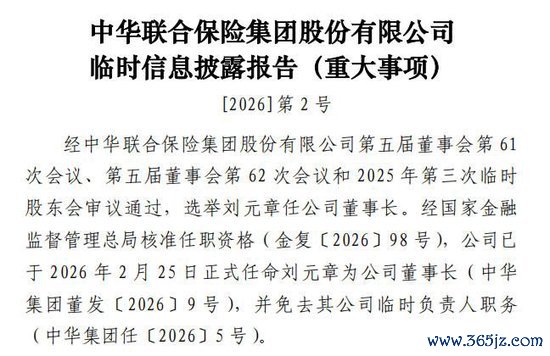 中华联合保险集团股份有限公司
临时信息披露报告（重大事项）

[2026]第 2 号

经中华联合保险集团股份有限公司第五届董事会第 61 次会议、第五届董事会第 62 次会议和 2025 年第三次临时股东会审议通过，选举刘元章任公司董事长。经国家金融监督管理总局核准任职资格（金复〔2026〕98 号），公司已于 2026 年 2 月 25 日正式任命刘元章为公司董事长（中华集团董发〔2026〕9 号），并免去其公司临时负责人职务（中华集团任〔2026〕5 号）。

www.365jz.com